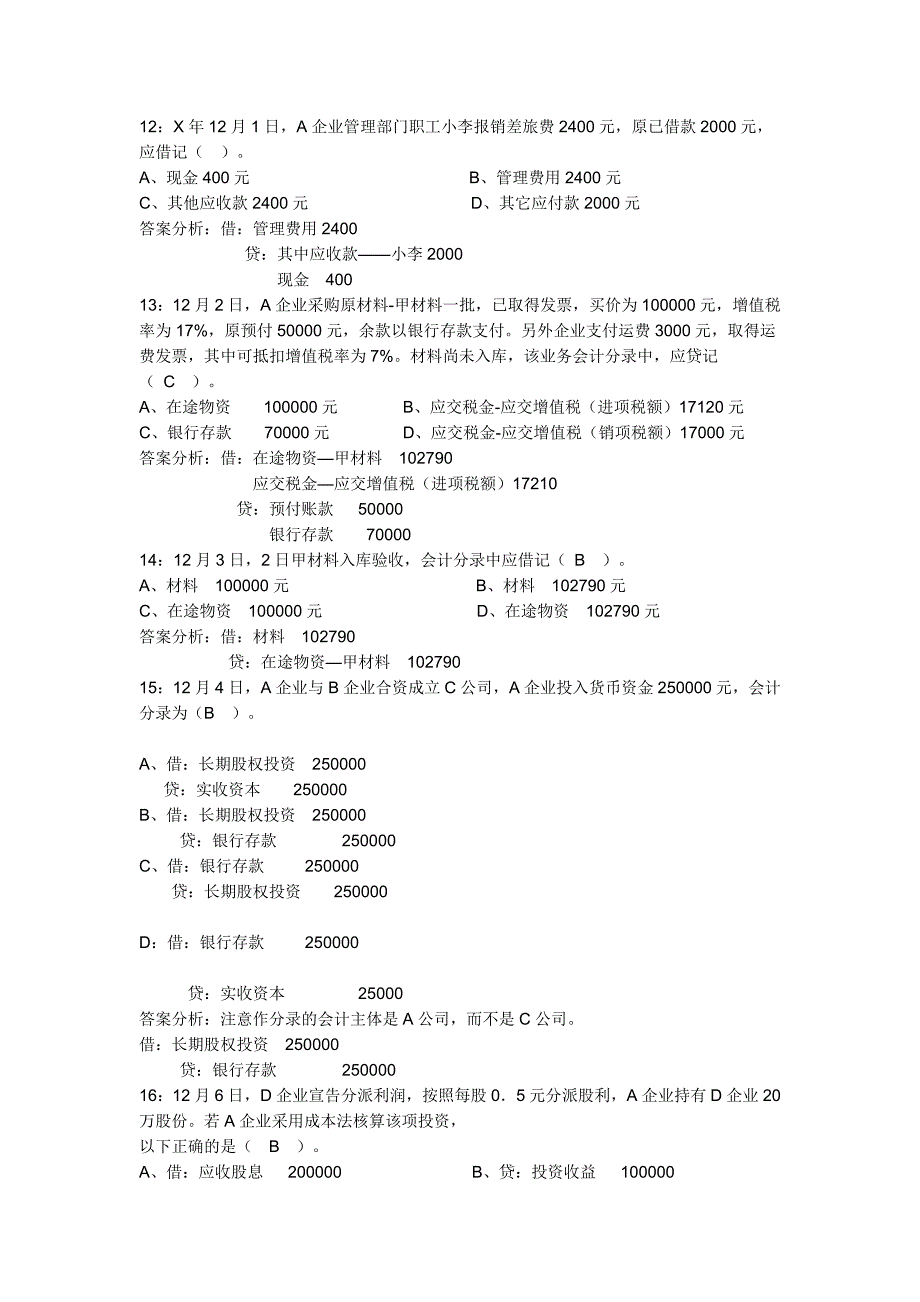 12：X 年 12 月 1 日，A 企业管理部门职工小李报销差旅费 2400 元，原已借款 2000 元，应借记（ ）。

A、现金 400 元
B、管理费用 2400 元
C、其他应收款 2400 元
D、其它应付款 2000 元

答案分析：借：管理费用 2400
贷：其中应收款——小李 2000
现金 400

13：12 月 2 日，A 企业采购原材料-甲材料一批，已取得发票，买价为 100000 元，增值税率为 17%，原预付 50000 元，余款以银行存款支付。另外企业支付运费 3000 元，取得运费发票，其中可抵扣增值税率为 7%。材料尚未入库，该业务会计分录中，应贷记（ C ）。

A、在途物资 100000 元
B、应交税金-应交增值税（进项税额）17120 元
C、银行存款 70000 元
D、应交税金-应交增值税（销项税额）17000 元

答案分析：借：在途物资—甲材料 102790
应交税金—应交增值税（进项税额）17210
贷：预付账款 50000
银行存款 70000

14：12 月 3 日，2 日甲材料入库验收，会计分录中应借记（ B ）。

A、材料 100000 元
B、材料 102790 元
C、在途物资 100000 元
D、在途物资 102790 元

答案分析：借：材料 102790
贷：在途物资—甲材料 102790

15：12 月 4 日，A 企业与 B 企业合资成立 C 公司，A 企业投入货币资金 250000 元，会计分录为（B ）。

A、借：长期股权投资 250000
贷：实收资本 250000
B、借：长期股权投资 250000
贷：银行存款 250000
C、借：银行存款 250000
贷：长期股权投资 250000

D：借：银行存款 250000

贷：实收资本 25000

答案分析：注意作分录的会计主体是 A 公司，而不是 C 公司。
借：长期股权投资 250000
贷：银行存款 250000

16：12 月 6 日，D 企业宣告分派利润，按照每股 0．5 元分派股利，A 企业持有 D 企业 20 万股份。若 A 企业采用成本法核算该项投资，
以下正确的是（ B ）。

A、借：应收股息 200000
B、贷：投资收益 100000